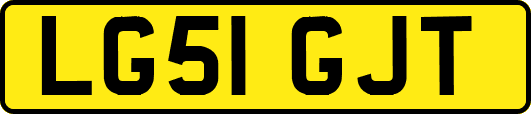 LG51 GJT